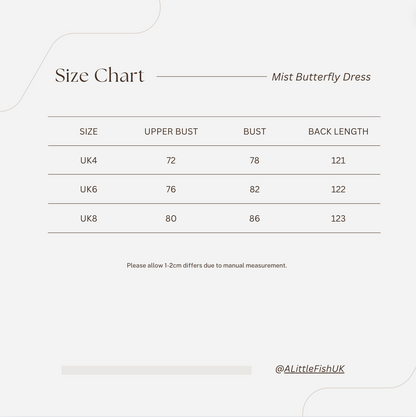 Size Chart

Mist Butterfly Dress

| SIZE | UPPER BUST | BUST | BACK LENGTH |
|---|---|---|---|
| UK4 | 72 | 78 | 121 |
| UK6 | 76 | 82 | 122 |
| UK8 | 80 | 86 | 123 |

Please allow 1-2cm differs due to manual measurement.

@ALittleFishUK